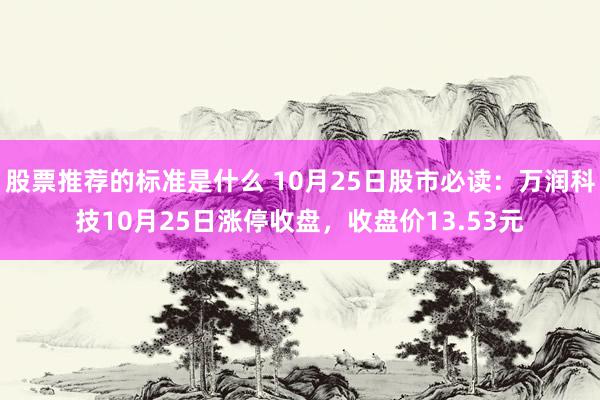 股票推荐的标准是什么 10月25日股市必读：万润科技10月25日涨停收盘，收盘价13.53元